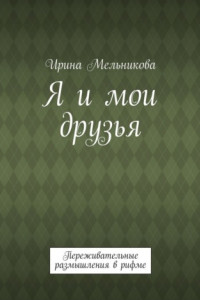 Ирина Мельникова

Я и мои друзья

Переживательные размышления в рифме